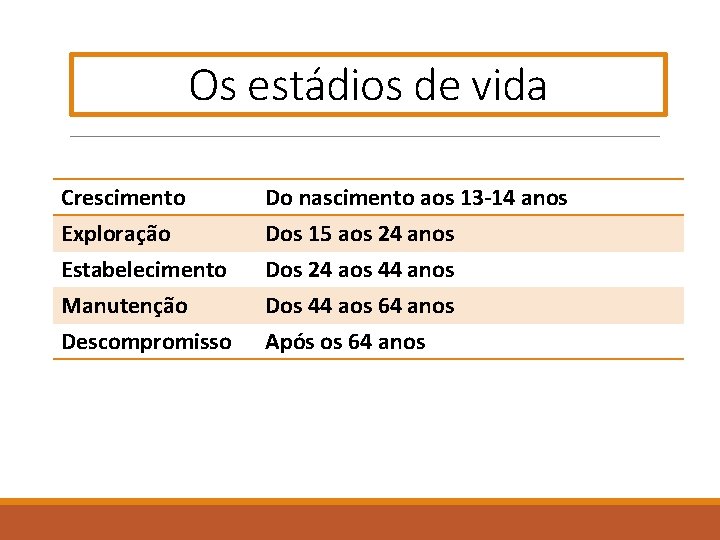 Os estádios de vida

| Crescimento | Do nascimento aos 13-14 anos |
|---|---|
| Exploração | Dos 15 aos 24 anos |
| Estabelecimento | Dos 24 aos 44 anos |
| Manutenção | Dos 44 aos 64 anos |
| Descompromisso | Após os 64 anos |